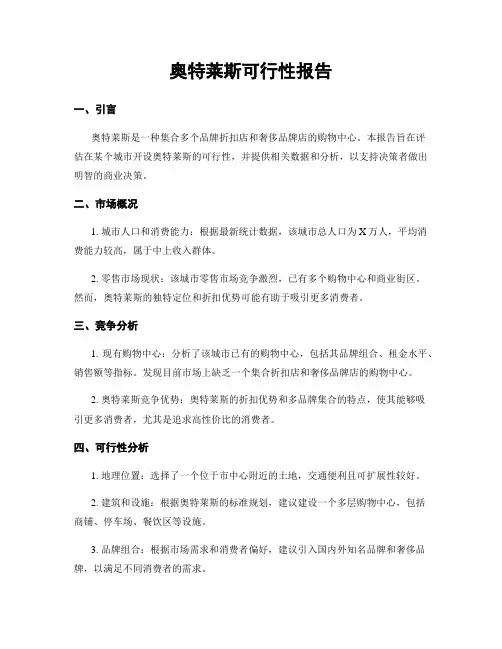 奥特莱斯可行性报告

一、引言

奥特莱斯是一种集合多个品牌折扣店和奢侈品牌店的购物中心。本报告旨在评估在某个城市开设奥特莱斯的可行性，并提供相关数据和分析，以支持决策者做出明智的商业决策。

二、市场概况

1. 城市人口和消费能力：根据最新统计数据，该城市总人口为 X 万人，平均消费能力较高，属于中上收入群体。

2. 零售市场现状：该城市零售市场竞争激烈，已有多个购物中心和商业街区。然而，奥特莱斯的独特定位和折扣优势可能有助于吸引更多消费者。

三、竞争分析

1. 现有购物中心：分析了该城市已有的购物中心，包括其品牌组合、租金水平、销售额等指标。发现目前市场上缺乏一个集合折扣店和奢侈品牌店的购物中心。

2. 奥特莱斯竞争优势：奥特莱斯的折扣优势和多品牌集合的特点，使其能够吸引更多消费者，尤其是追求高性价比的消费者。

四、可行性分析

1. 地理位置：选择了一个位于市中心附近的土地，交通便利且可扩展性较好。

2. 建筑和设施：根据奥特莱斯的标准规划，建议建设一个多层购物中心，包括商铺、停车场、餐饮区等设施。

3. 品牌组合：根据市场需求和消费者偏好，建议引入国内外知名品牌和奢侈品牌，以满足不同消费者的需求。